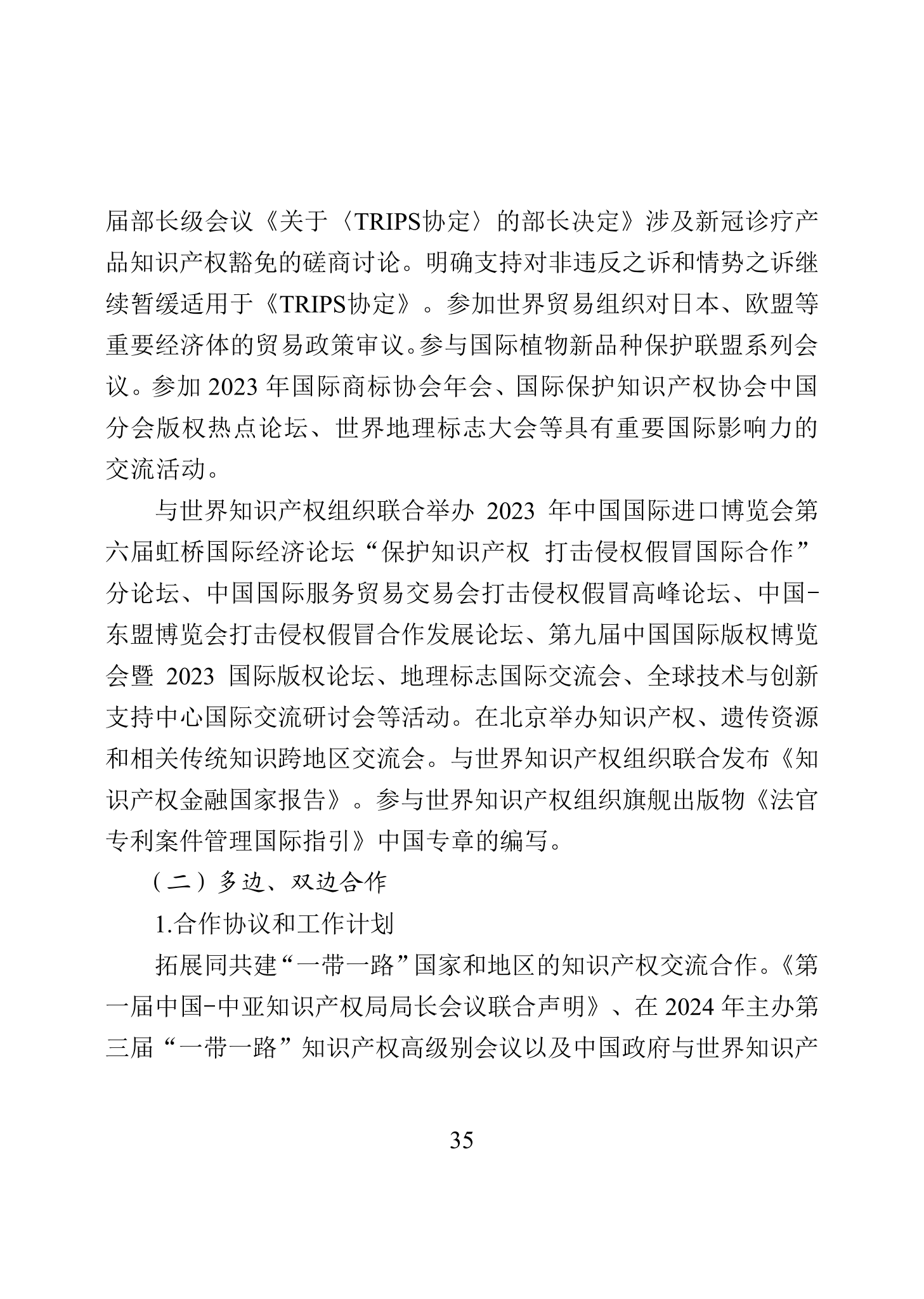 届部长级会议《关于〈TRIPS协定〉的部长决定》涉及新冠诊疗产品知识产权豁免的磋商讨论。明确支持对非违反之诉和情势之诉继续暂缓适用于《TRIPS协定》。参加世界贸易组织对日本、欧盟等重要经济体的贸易政策审议。参与国际植物新品种保护联盟系列会议。参加 2023 年国际商标协会年会、国际保护知识产权协会中国分会版权热点论坛、世界地理标志大会等具有重要国际影响力的交流活动。

与世界知识产权组织联合举办 2023 年中国国际进口博览会第六届虹桥国际经济论坛“保护知识产权 打击侵权假冒国际合作”分论坛、中国国际服务贸易交易会打击侵权假冒高峰论坛、中国-东盟博览会打击侵权假冒合作发展论坛、第九届中国国际版权博览会暨 2023 国际版权论坛、地理标志国际交流会、全球技术与创新支持中心国际交流研讨会等活动。在北京举办知识产权、遗传资源和相关传统知识跨地区交流会。与世界知识产权组织联合发布《知识产权金融国家报告》。参与世界知识产权组织旗舰出版物《法官专利案件管理国际指引》中国专章的编写。

（二）多边、双边合作

1.合作协议和工作计划

拓展同共建“一带一路”国家和地区的知识产权交流合作。《第一届中国-中亚知识产权局局长会议联合声明》、在 2024 年主办第三届“一带一路”知识产权高级别会议以及中国政府与世界知识产

35